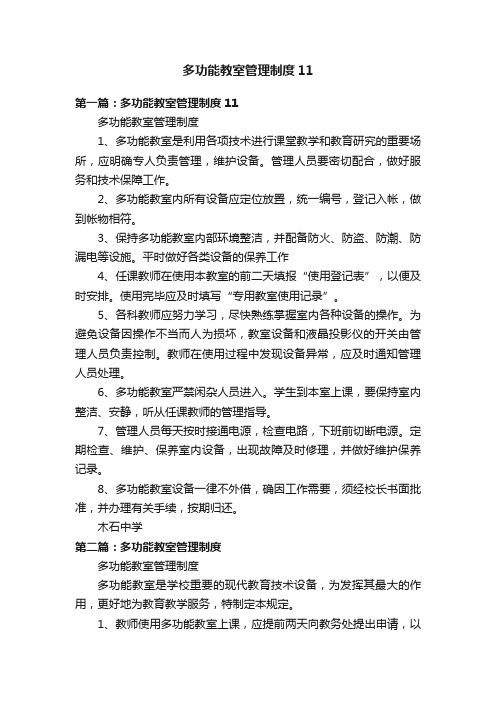 多功能教室管理制度11

第一篇：多功能教室管理制度11

多功能教室管理制度

1、多功能教室是利用各项技术进行课堂教学和教育研究的重要场所，应明确专人负责管理，维护设备。管理人员要密切配合，做好服务和技术保障工作。

2、多功能教室内所有设备应定位放置，统一编号，登记入帐，做到帐物相符。

3、保持多功能教室内部环境整洁，并配备防火、防盗、防潮、防漏电等设施。平时做好各类设备的保养工作

4、任课教师在使用本教室的前二天填报“使用登记表”，以便及时安排。使用完毕应及时填写“专用教室使用记录”。

5、各科教师应努力学习，尽快熟练掌握室内各种设备的操作。为避免设备因操作不当而人为损坏，教室设备和液晶投影仪的开关由管理人员负责控制。教师在使用过程中发现设备异常，应及时通知管理人员处理。

6、多功能教室严禁闲杂人员进入。学生到本室上课，要保持室内整洁、安静，听从任课教师的管理指导。

7、管理人员每天按时接通电源，检查电路，下班前切断电源。定期检查、维护、保养室内设备，出现故障及时修理，并做好维护保养记录。

8、多功能教室设备一律不外借，确因工作需要，须经校长书面批准，并办理有关手续，按期归还。

木石中学

第二篇：多功能教室管理制度

多功能教室管理制度

多功能教室是学校重要的现代教育技术设备，为发挥其最大的作用，更好地为教育教学服务，特制定本规定。

1、教师使用多功能教室上课，应提前两天向教务处提出申请，以